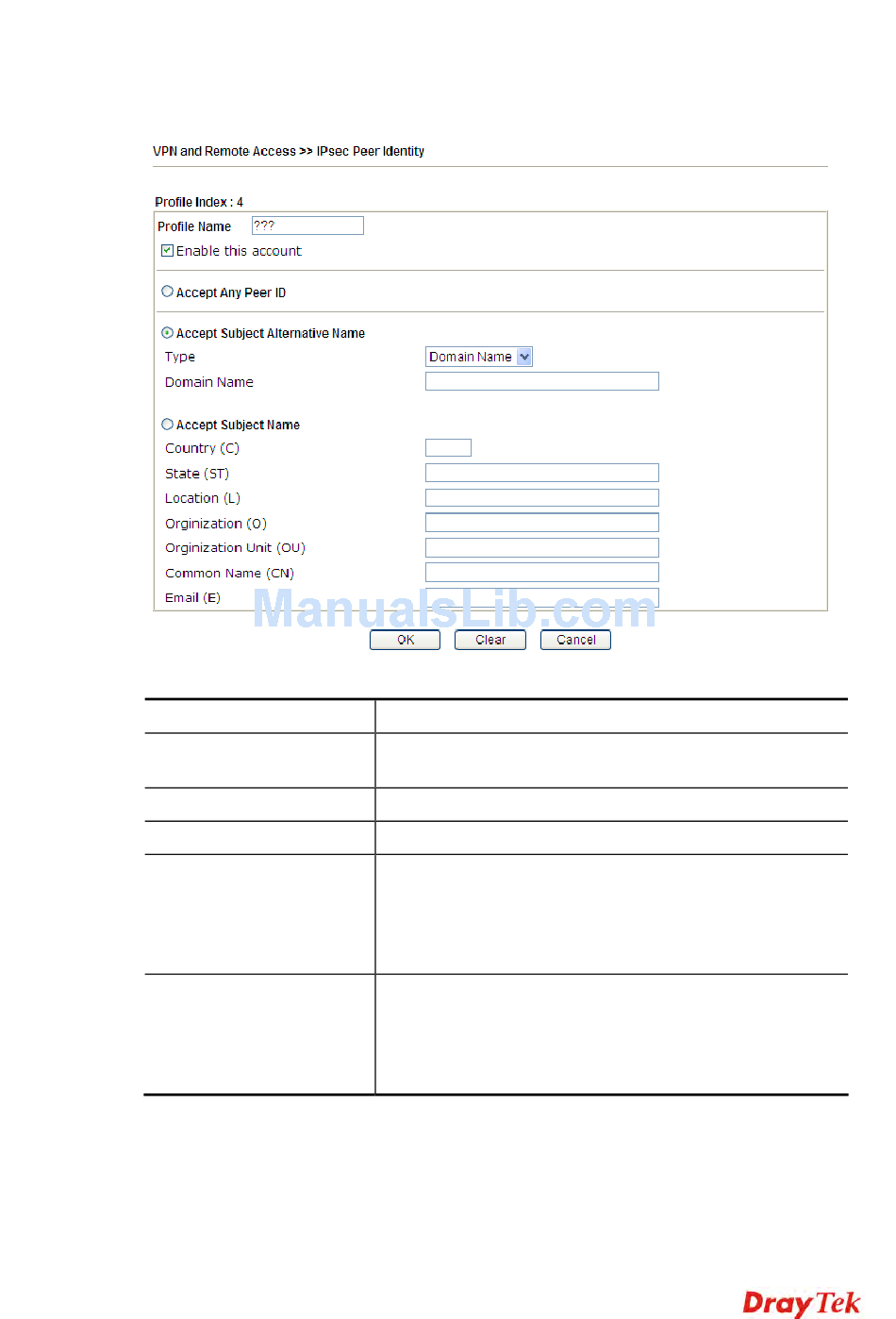 VPN and Remote Access >> IPsec Peer Identity

Profile Index : 4

Profile Name ???

Enable this account

Accept Any Peer ID

Accept Subject Alternative Name

Type Domain Name

Domain Name

Accept Subject Name

Country (C)

State (ST)

Location (L)

Orginization (O)

Orginization Unit (OU)

Common Name (CN)

Email (E)

ManualsLib.com

OK Clear Cancel

DrayTek